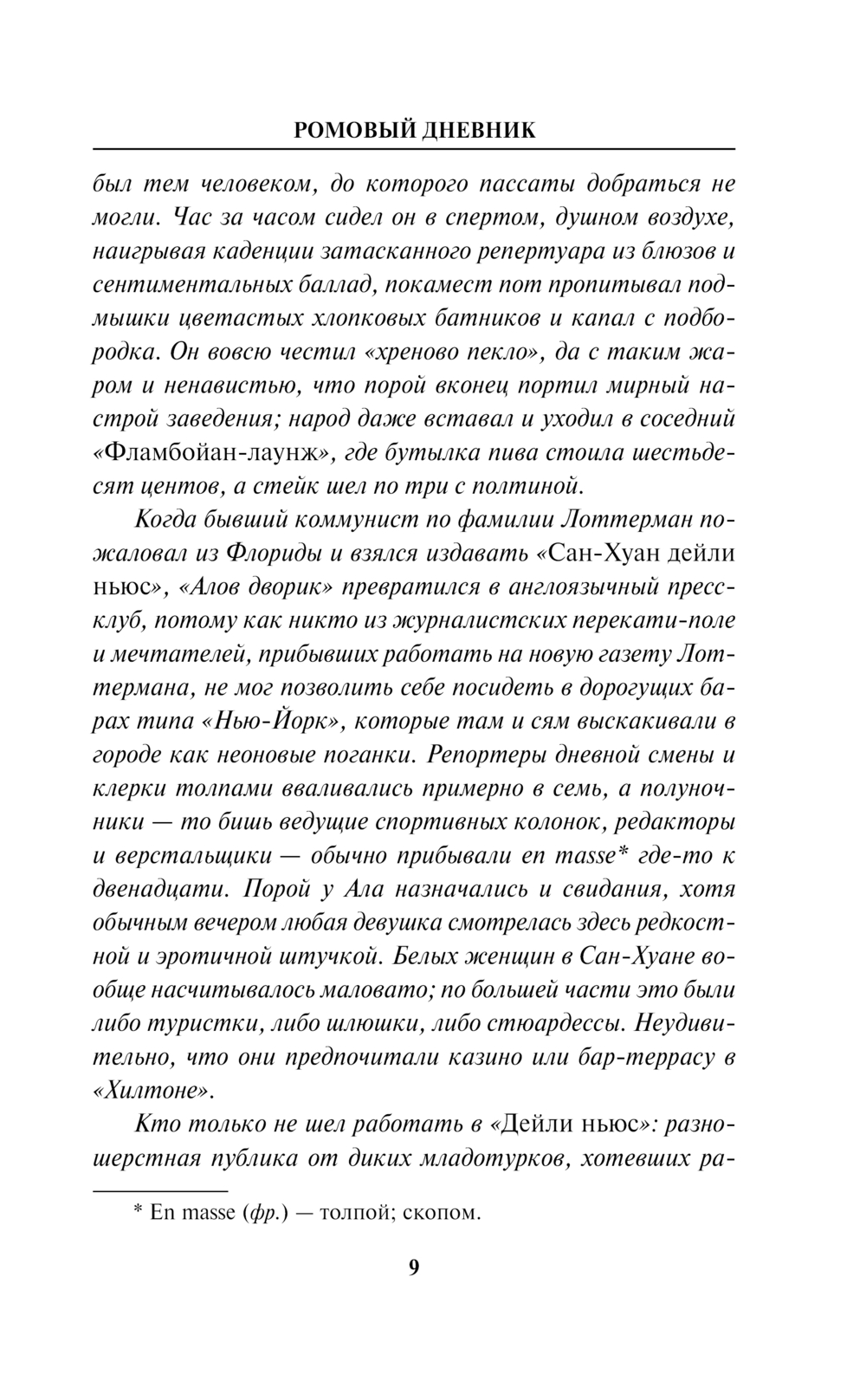 РОМОВЫЙ ДНЕВНИК

был тем человеком, до которого пассаты добраться не могли. Час за часом сидел он в спертом, душном воздухе, наигрывая каденции затасканного репертуара из блюзов и сентиментальных баллад, покамест пот пропитывал подмышки цветастых хлопковых батников и капал с подбородка. Он вовсю честил «хреново пекло», да с таким жаром и ненавистью, что порой вконец портил мирный настрой заведения; народ даже вставал и уходил в соседний «Фламбойан-лаунж», где бутылка пива стоила шестьдесят центов, а стейк шел по три с полтиной.

Когда бывший коммунист по фамилии Лоттерман пожаловал из Флориды и взялся издавать «Сан-Хуан дейли ньюс», «Алов дворик» превратился в англоязычный пресс-клуб, потому как никто из журналистских перекати-поле и мечтателей, прибывших работать на новую газету Лоттермана, не мог позволить себе посидеть в дорогущих барах типа «Нью-Йорк», которые там и сям выскакивали в городе как неоновые поганки. Репортеры дневной смены и клерки толпами вваливались примерно в семь, а полуночники — то бишь ведущие спортивных колонок, редакторы и верстальщики — обычно прибывали en masse* где-то к двенадцати. Порой у Ала назначались и свидания, хотя обычным вечером любая девушка смотрелась здесь редкостной и эротичной штучкой. Белых женщин в Сан-Хуане вообще насчитывалось маловато; по большей части это были либо туристки, либо шлюшки, либо стюардессы. Неудивительно, что они предпочитали казино или бар-террасу в «Хилтоне».

Кто только не шел работать в «Дейли ньюс»: разношерстная публика от диких младотурков, хотевших ра-

* En masse (фр.) — толпой; скопом.

9